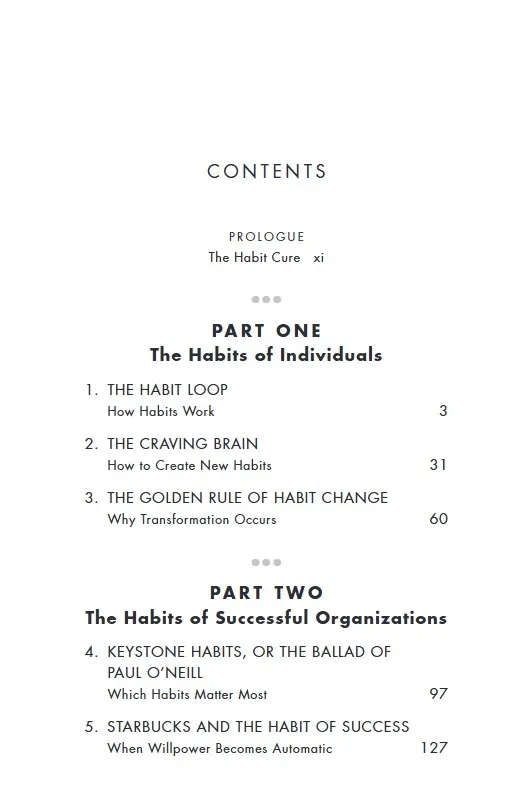 CONTENTS

PROLOGUE
The Habit Cure xi

PART ONE
The Habits of Individuals

1. THE HABIT LOOP
How Habits Work 3

2. THE CRAVING BRAIN
How to Create New Habits 31

3. THE GOLDEN RULE OF HABIT CHANGE
Why Transformation Occurs 60

PART TWO
The Habits of Successful Organizations

4. KEYSTONE HABITS, OR THE BALLAD OF PAUL O'NEILL
Which Habits Matter Most 97

5. STARBUCKS AND THE HABIT OF SUCCESS
When Willpower Becomes Automatic 127